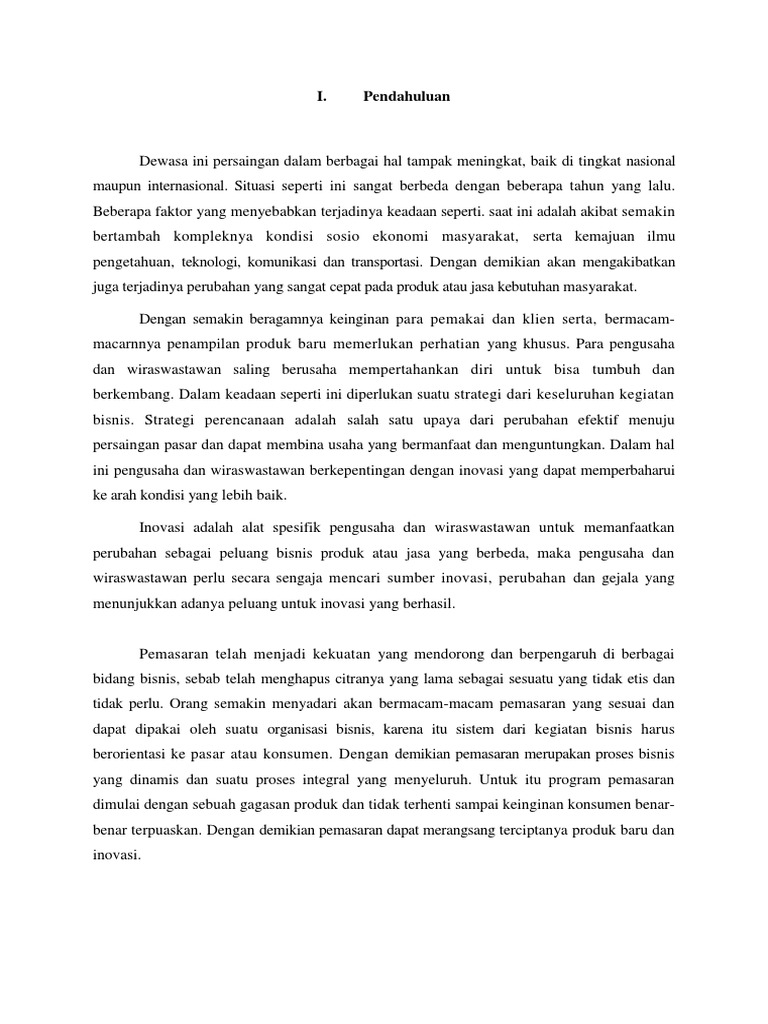 I. Pendahuluan

Dewasa ini persaingan dalam berbagai hal tampak meningkat, baik di tingkat nasional maupun internasional. Situasi seperti ini sangat berbeda dengan beberapa tahun yang lalu. Beberapa faktor yang menyebabkan terjadinya keadaan seperti. saat ini adalah akibat semakin bertambah kompleknya kondisi sosio ekonomi masyarakat, serta kemajuan ilmu pengetahuan, teknologi, komunikasi dan transportasi. Dengan demikian akan mengakibatkan juga terjadinya perubahan yang sangat cepat pada produk atau jasa kebutuhan masyarakat.

Dengan semakin beragamnya keinginan para pemakai dan klien serta, bermacam-macarnnya penampilan produk baru memerlukan perhatian yang khusus. Para pengusaha dan wiraswastawan saling berusaha mempertahankan diri untuk bisa tumbuh dan berkembang. Dalam keadaan seperti ini diperlukan suatu strategi dari keseluruhan kegiatan bisnis. Strategi perencanaan adalah salah satu upaya dari perubahan efektif menuju persaingan pasar dan dapat membina usaha yang bermanfaat dan menguntungkan. Dalam hal ini pengusaha dan wiraswastawan berkepentingan dengan inovasi yang dapat memperbaharui ke arah kondisi yang lebih baik.

Inovasi adalah alat spesifik pengusaha dan wiraswastawan untuk memanfaatkan perubahan sebagai peluang bisnis produk atau jasa yang berbeda, maka pengusaha dan wiraswastawan perlu secara sengaja mencari sumber inovasi, perubahan dan gejala yang menunjukkan adanya peluang untuk inovasi yang berhasil.

Pemasaran telah menjadi kekuatan yang mendorong dan berpengaruh di berbagai bidang bisnis, sebab telah menghapus citranya yang lama sebagai sesuatu yang tidak etis dan tidak perlu. Orang semakin menyadari akan bermacam-macam pemasaran yang sesuai dan dapat dipakai oleh suatu organisasi bisnis, karena itu sistem dari kegiatan bisnis harus berorientasi ke pasar atau konsumen. Dengan demikian pemasaran merupakan proses bisnis yang dinamis dan suatu proses integral yang menyeluruh. Untuk itu program pemasaran dimulai dengan sebuah gagasan produk dan tidak terhenti sampai keinginan konsumen benar-benar terpuaskan. Dengan demikian pemasaran dapat merangsang terciptanya produk baru dan inovasi.